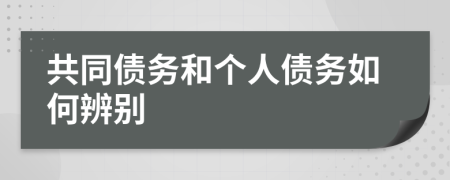 共同债务和个人债务如何辨别